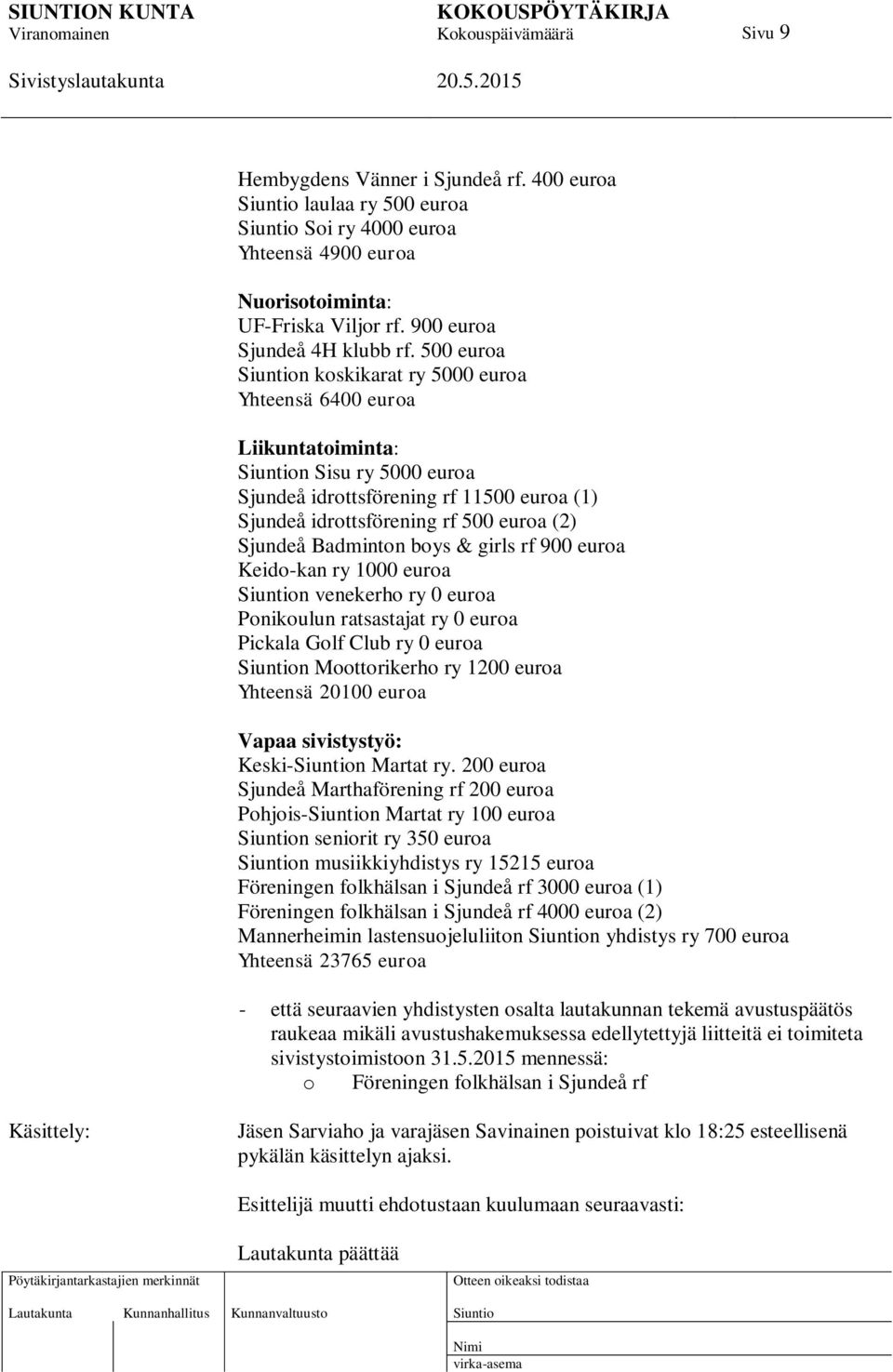 SIUNTION KUNTA
Viranomainen

KOKOUSPÖYTÄKIRJA
Kokouspäivämäärä

Sivu 9

Sivistyslautakunta

20.5.2015

Hembygdens Vänner i Sjundeå rf. 400 euroa
Siuntio laulaa ry 500 euroa
Siuntio Soi ry 4000 euroa
Yhteensä 4900 euroa

Nuorisotoiminta:
UF-Friska Viljor rf. 900 euroa
Sjundeå 4H klubb rf. 500 euroa
Siuntion koskikarat ry 5000 euroa
Yhteensä 6400 euroa

Liikuntatoiminta:
Siuntion Sisu ry 5000 euroa
Sjundeå idrottsförening rf 11500 euroa (1)
Sjundeå idrottsförening rf 500 euroa (2)
Sjundeå Badminton boys & girls rf 900 euroa
Keido-kan ry 1000 euroa
Siuntion venekerho ry 0 euroa
Ponikoulun ratsastajat ry 0 euroa
Pickala Golf Club ry 0 euroa
Siuntion Moottorikerho ry 1200 euroa
Yhteensä 20100 euroa

Vapaa sivistystyö:
Keski-Siuntion Martat ry. 200 euroa
Sjundeå Marthaförening rf 200 euroa
Pohjois-Siuntion Martat ry 100 euroa
Siuntion seniorit ry 350 euroa
Siuntion musiikkiyhdistys ry 15215 euroa
Föreningen folkhälsan i Sjundeå rf 3000 euroa (1)
Föreningen folkhälsan i Sjundeå rf 4000 euroa (2)
Mannerheimin lastensuojeluliiton Siuntion yhdistys ry 700 euroa
Yhteensä 23765 euroa

- että seuraavien yhdistysten osalta lautakunnan tekemä avustuspäätös raukeaa mikäli avustushakemuksessa edellytettyjä liitteitä ei toimiteta sivistystoimistoon 31.5.2015 mennessä:
o Föreningen folkhälsan i Sjundeå rf

Käsittely:

Jäsen Sarviaho ja varajäsen Savinainen poistuivat klo 18:25 esteellisenä pykälän käsittelyn ajaksi.

Esittelijä muutti ehdotustaan kuulumaan seuraavasti:

Lautakunta päättää

Pöytäkirjantarkastajien merkinnät

Otteen oikeaksi todistaa

Lautakunta Kunnanhallitus Kunnanvaltuusto

Siuntio

Nimi
virka-asema